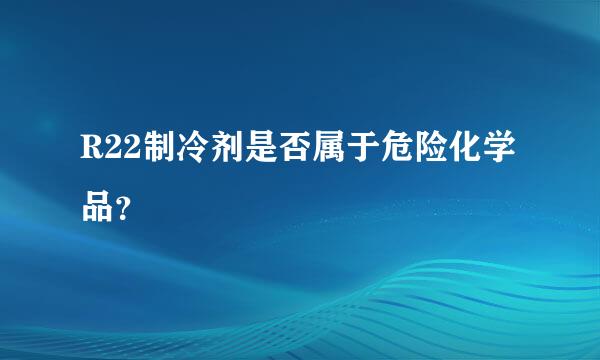 R22制冷剂是否属于危险化学品？